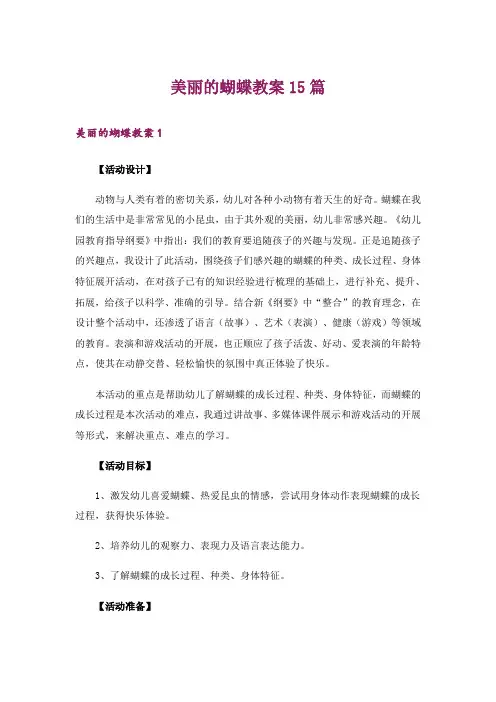 美丽的蝴蝶教案 15 篇

美丽的蝴蝶教案 1

【活动设计】

动物与人类有着的密切关系，幼儿对各种小动物有着天生的好奇。蝴蝶在我们的生活中是非常常见的小昆虫，由于其外观的美丽，幼儿非常感兴趣。《幼儿园教育指导纲要》中指出：我们的教育要追随孩子的兴趣与发现。正是追随孩子的兴趣点，我设计了此活动，围绕孩子们感兴趣的蝴蝶的种类、成长过程、身体特征展开活动，在对孩子已有的知识经验进行梳理的基础上，进行补充、提升、拓展，给孩子以科学、准确的引导。结合新《纲要》中“整合”的教育理念，在设计整个活动中，还渗透了语言（故事）、艺术（表演）、健康（游戏）等领域的教育。表演和游戏活动的开展，也正顺应了孩子活泼、好动、爱表演的年龄特点，使其在动静交替、轻松愉快的氛围中真正体验了快乐。

本活动的重点是帮助幼儿了解蝴蝶的成长过程、种类、身体特征，而蝴蝶的成长过程是本次活动的难点，我通过讲故事、多媒体课件展示和游戏活动的开展等形式，来解决重点、难点的学习。

【活动目标】

1、激发幼儿喜爱蝴蝶、热爱昆虫的情感，尝试用身体动作表现蝴蝶的成长过程，获得快乐体验。

2、培养幼儿的观察力、表现力及语言表达能力。

3、了解蝴蝶的成长过程、种类、身体特征。

【活动准备】